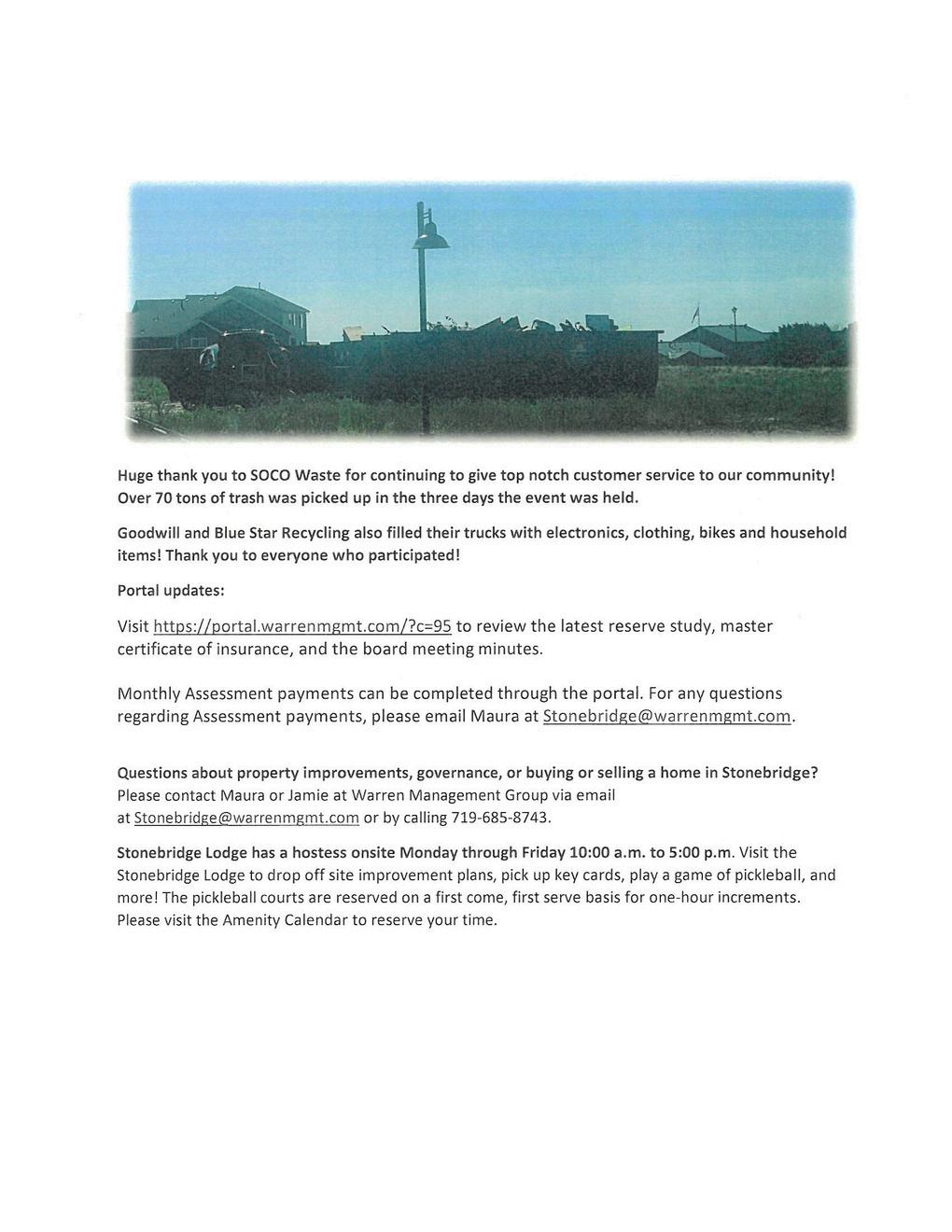 Huge thank you to SOCO Waste for continuing to give top notch customer service to our community! Over 70 tons of trash was picked up in the three days the event was held.

Goodwill and Blue Star Recycling also filled their trucks with electronics, clothing, bikes and household items! Thank you to everyone who participated!

Portal updates:

Visit https://portal.warrenmgmt.com/?c=95 to review the latest reserve study, master certificate of insurance, and the board meeting minutes.

Monthly Assessment payments can be completed through the portal. For any questions regarding Assessment payments, please email Maura at Stonebridge@warrenmgmt.com.

Questions about property improvements, governance, or buying or selling a home in Stonebridge? Please contact Maura or Jamie at Warren Management Group via email at Stonebridge@warrenmgmt.com or by calling 719-685-8743.

Stonebridge Lodge has a hostess onsite Monday through Friday 10:00 a.m. to 5:00 p.m. Visit the Stonebridge Lodge to drop off site improvement plans, pick up key cards, play a game of pickleball, and more! The pickleball courts are reserved on a first come, first serve basis for one-hour increments. Please visit the Amenity Calendar to reserve your time.